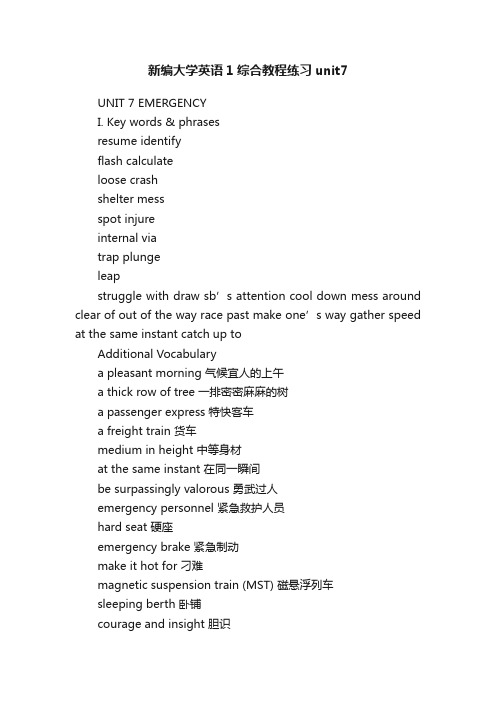 新编大学英语1综合教程练习unit7

UNIT 7 EMERGENCY

I. Key words & phrases

resume identify

flash calculate

loose crash

shelter mess

spot injure

internal via

trap plunge

leap

struggle with draw sb’s attention cool down mess around clear of out of the way race past make one’s way gather speed at the same instant catch up to

Additional Vocabulary

a pleasant morning 气候宜人的上午

a thick row of tree 一排密密麻麻的树

a passenger express 特快客车

a freight train 货车

medium in height 中等身材

at the same instant 在同一瞬间

be surpassingly valorous 勇武过人

emergency personnel 紧急救护人员

hard seat 硬座

emergency brake 紧急制动

make it hot for 刁难

magnetic suspension train (MST) 磁悬浮列车

sleeping berth 卧铺

courage and insight 胆识